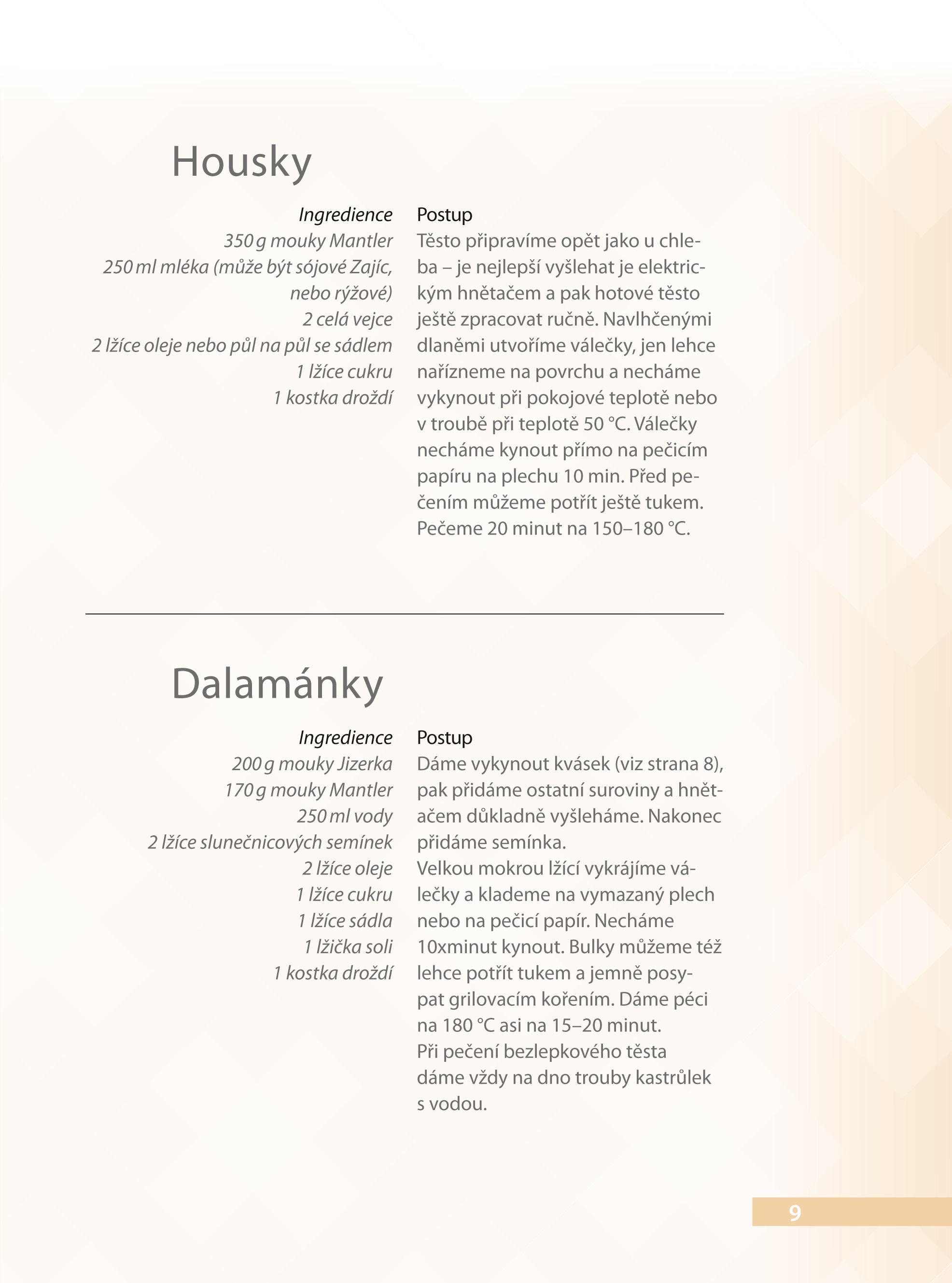 Housky

Ingredience
350 g mouky Mantler
250 ml mléka (může být sójové Zajíc, nebo rýžové)
2 celá vejce
2 lžíce oleje nebo půl na půl se sádlem
1 lžíce cukru
1 kostka droždí

Postup
Těsto připravíme opět jako u chleba – je nejlepší vyšlehat je elektrickým hnětačem a pak hotové těsto ještě zpracovat ručně. Navlhčenými dlaněmi utvoříme válečky, jen lehce nařízneme na povrchu a necháme vykynout při pokojové teplotě nebo v troubě při teplotě 50 °C. Válečky necháme kynout přímo na pečicím papíru na plechu 10 min. Před pečením můžeme potřít ještě tukem. Pečeme 20 minut na 150–180 °C.

Dalamánky

Ingredience
200 g mouky Jizerka
170 g mouky Mantler
250 ml vody
2 lžíce slunečnicových semínek
2 lžíce oleje
1 lžíce cukru
1 lžíce sádla
1 lžička soli
1 kostka droždí

Postup
Dáme vykynout kvásek (viz strana 8), pak přidáme ostatní suroviny a hnětačem důkladně vyšleháme. Nakonec přidáme semínka.
Velkou mokrou lžící vykrájíme válečky a klademe na vymazaný plech nebo na pečicí papír. Necháme 10xminut kynout. Bulky můžeme též lehce potřít tukem a jemně posypat grilovacím kořením. Dáme péci na 180 °C asi na 15–20 minut.
Při pečení bezlepkového těsta dáme vždy na dno trouby kastrůlek s vodou.

9